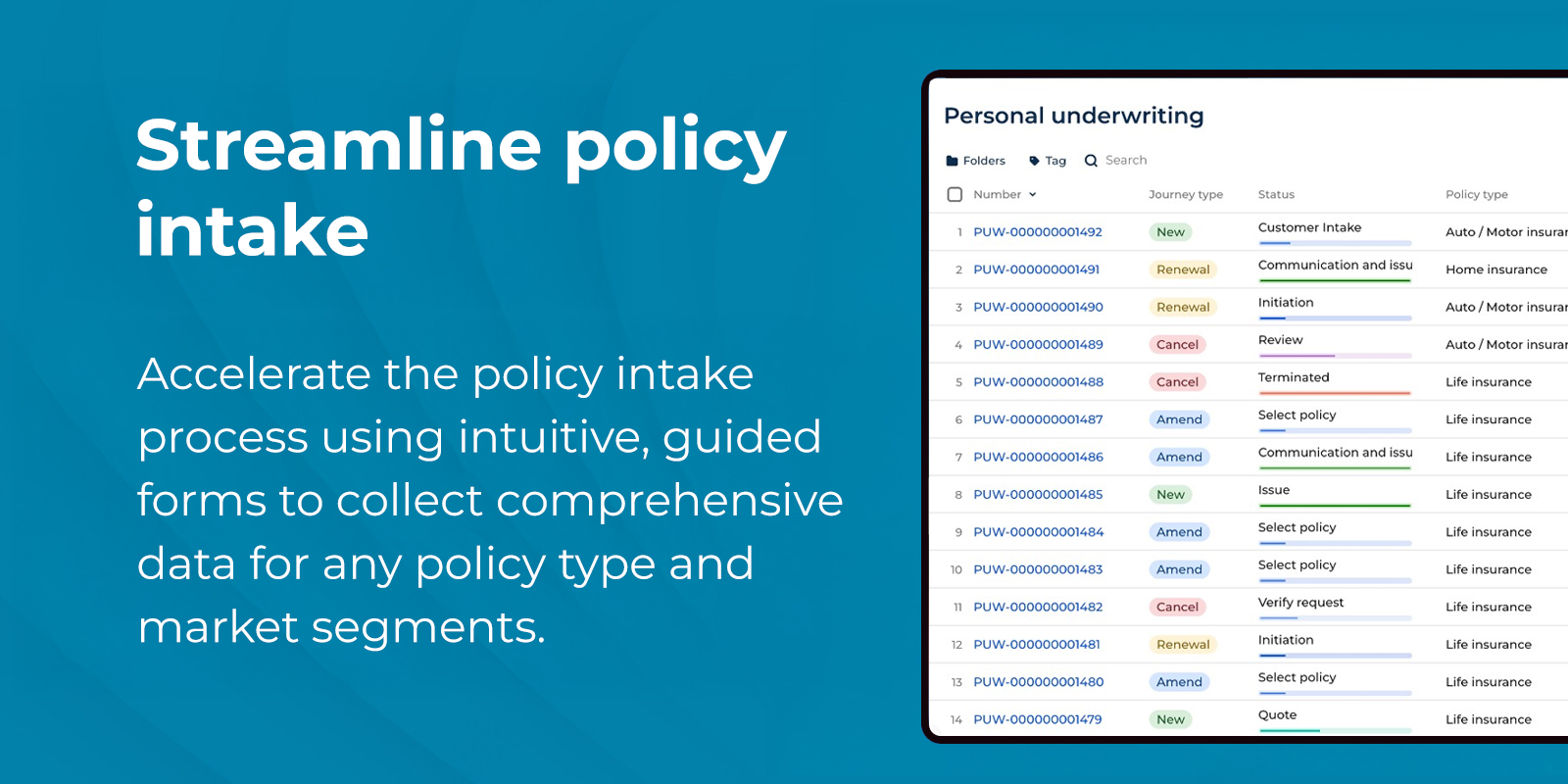 Streamline policy intake

Accelerate the policy intake process using intuitive, guided forms to collect comprehensive data for any policy type and market segments.

Personal underwriting

Folders Tag Search

| | Number | Journey type | Status | Policy type |
|---|---|---|---|---|
| 1 | PUW-000000001492 | New | Customer Intake | Auto / Motor insurar |
| 2 | PUW-000000001491 | Renewal | Communication and issu | Home insurance |
| 3 | PUW-000000001490 | Renewal | Initiation | Auto / Motor insurar |
| 4 | PUW-000000001489 | Cancel | Review | Auto / Motor insurar |
| 5 | PUW-000000001488 | Cancel | Terminated | Life insurance |
| 6 | PUW-000000001487 | Amend | Select policy | Life insurance |
| 7 | PUW-000000001486 | Amend | Communication and issu | Life insurance |
| 8 | PUW-000000001485 | New | Issue | Life insurance |
| 9 | PUW-000000001484 | Amend | Select policy | Life insurance |
| 10 | PUW-000000001483 | Amend | Select policy | Life insurance |
| 11 | PUW-000000001482 | Cancel | Verify request | Life insurance |
| 12 | PUW-000000001481 | Renewal | Initiation | Life insurance |
| 13 | PUW-000000001480 | Amend | Select policy | Life insurance |
| 14 | PUW-000000001479 | New | Quote | Life insurance |